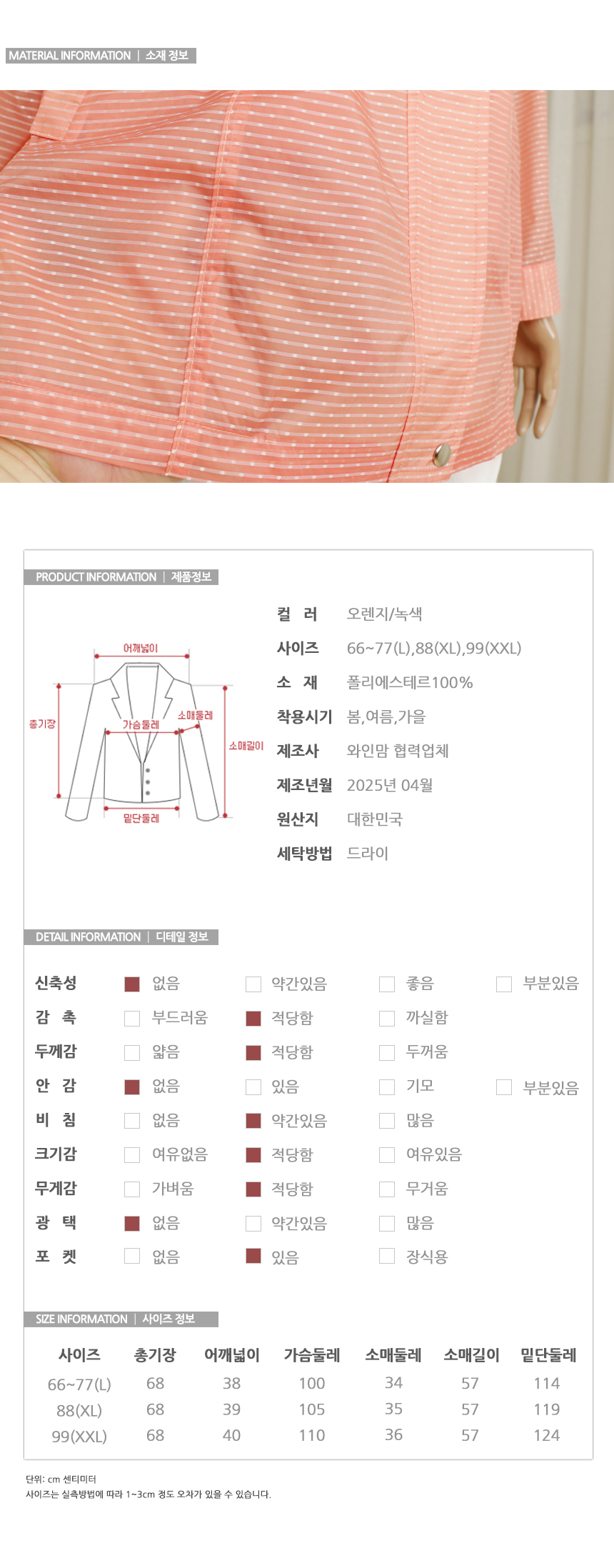 MATERIAL INFORMATION | 소재 정보

PRODUCT INFORMATION | 제품정보

어깨넓이
총기장
가슴둘레
소매둘레
소매길이
밑단둘레

컬 러 오렌지/녹색
사이즈 66~77(L),88(XL),99(XXL)
소 재 폴리에스테르100%
착용시기 봄,여름,가을
제조사 와인맘 협력업체
제조년월 2025년 04월
원산지 대한민국
세탁방법 드라이

DETAIL INFORMATION | 디테일 정보

| 신축성 | 없음 | 약간있음 | 좋음 | 부분있음 |
|---|---|---|---|---|
| 감 촉 | 부드러움 | 적당함 | 까실함 | |
| 두께감 | 얇음 | 적당함 | 두꺼움 | |
| 안 감 | 없음 | 있음 | 기모 | 부분있음 |
| 비 침 | 없음 | 약간있음 | 많음 | |
| 크기감 | 여유없음 | 적당함 | 여유있음 | |
| 무게감 | 가벼움 | 적당함 | 무거움 | |
| 광 택 | 없음 | 약간있음 | 많음 | |
| 포 켓 | 없음 | 있음 | 장식용 | |

SIZE INFORMATION | 사이즈 정보

| 사이즈 | 총기장 | 어깨넓이 | 가슴둘레 | 소매둘레 | 소매길이 | 밑단둘레 |
|---|---|---|---|---|---|---|
| 66~77(L) | 68 | 38 | 100 | 34 | 57 | 114 |
| 88(XL) | 68 | 39 | 105 | 35 | 57 | 119 |
| 99(XXL) | 68 | 40 | 110 | 36 | 57 | 124 |

단위: cm 센티미터
사이즈는 실측방법에 따라 1~3cm 정도 오차가 있을 수 있습니다.